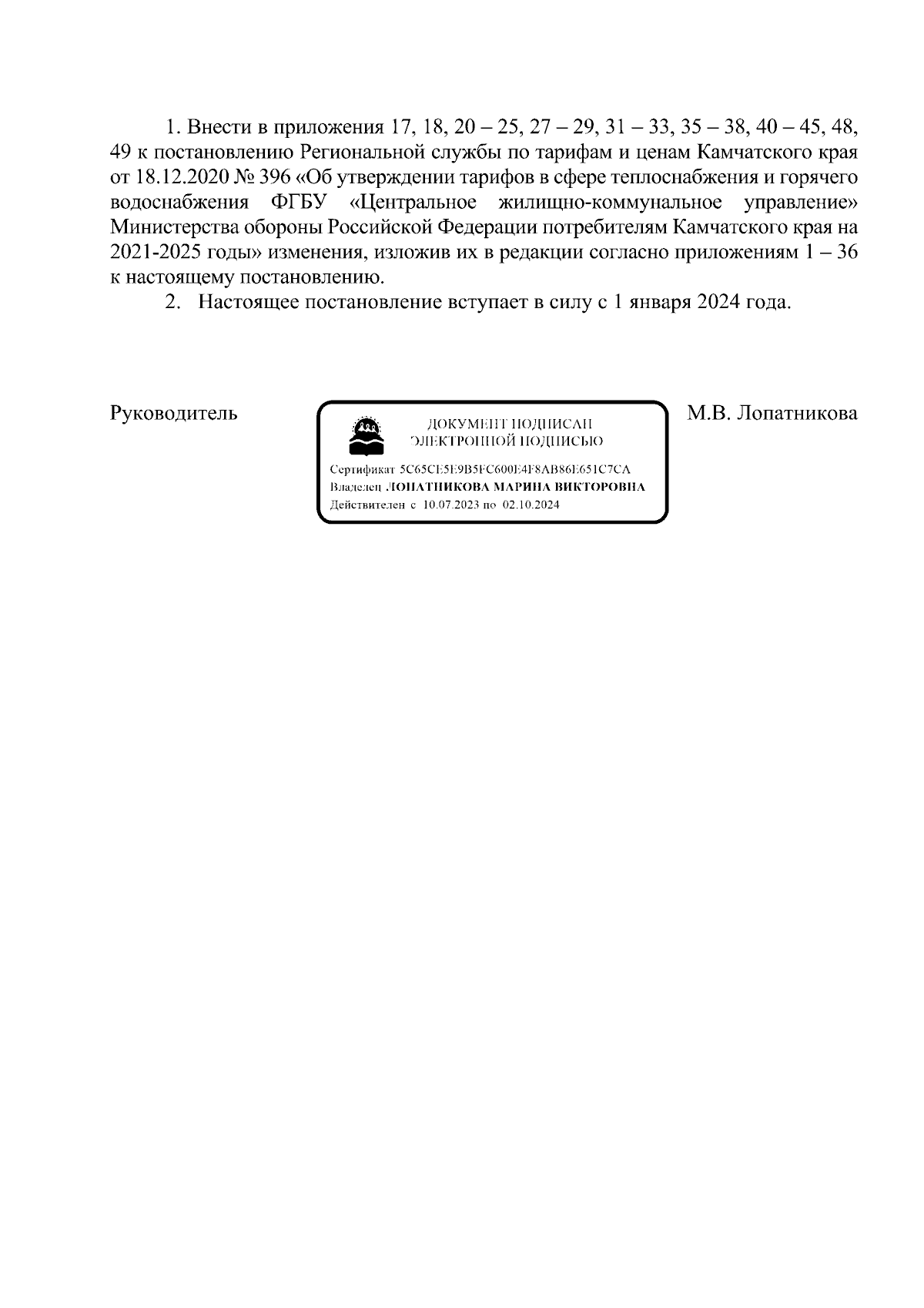 1. Внести в приложения 17, 18, 20 – 25, 27 – 29, 31 – 33, 35 – 38, 40 – 45, 48, 49 к постановлению Региональной службы по тарифам и ценам Камчатского края от 18.12.2020 № 396 «Об утверждении тарифов в сфере теплоснабжения и горячего водоснабжения ФГБУ «Центральное жилищно-коммунальное управление» Министерства обороны Российской Федерации потребителям Камчатского края на 2021-2025 годы» изменения, изложив их в редакции согласно приложениям 1 – 36 к настоящему постановлению.

2. Настоящее постановление вступает в силу с 1 января 2024 года.

Руководитель

ДОКУМЕНТ ПОДПИСАН
ЭЛЕКТРОННОЙ ПОДПИСЬЮ

Сертификат 5C65CE5E9B5FC600E4F8AB86E651C7CA
Владелец ЛОПАТНИКОВА МАРИНА ВИКТОРОВНА
Действителен с 10.07.2023 по 02.10.2024

М.В. Лопатникова